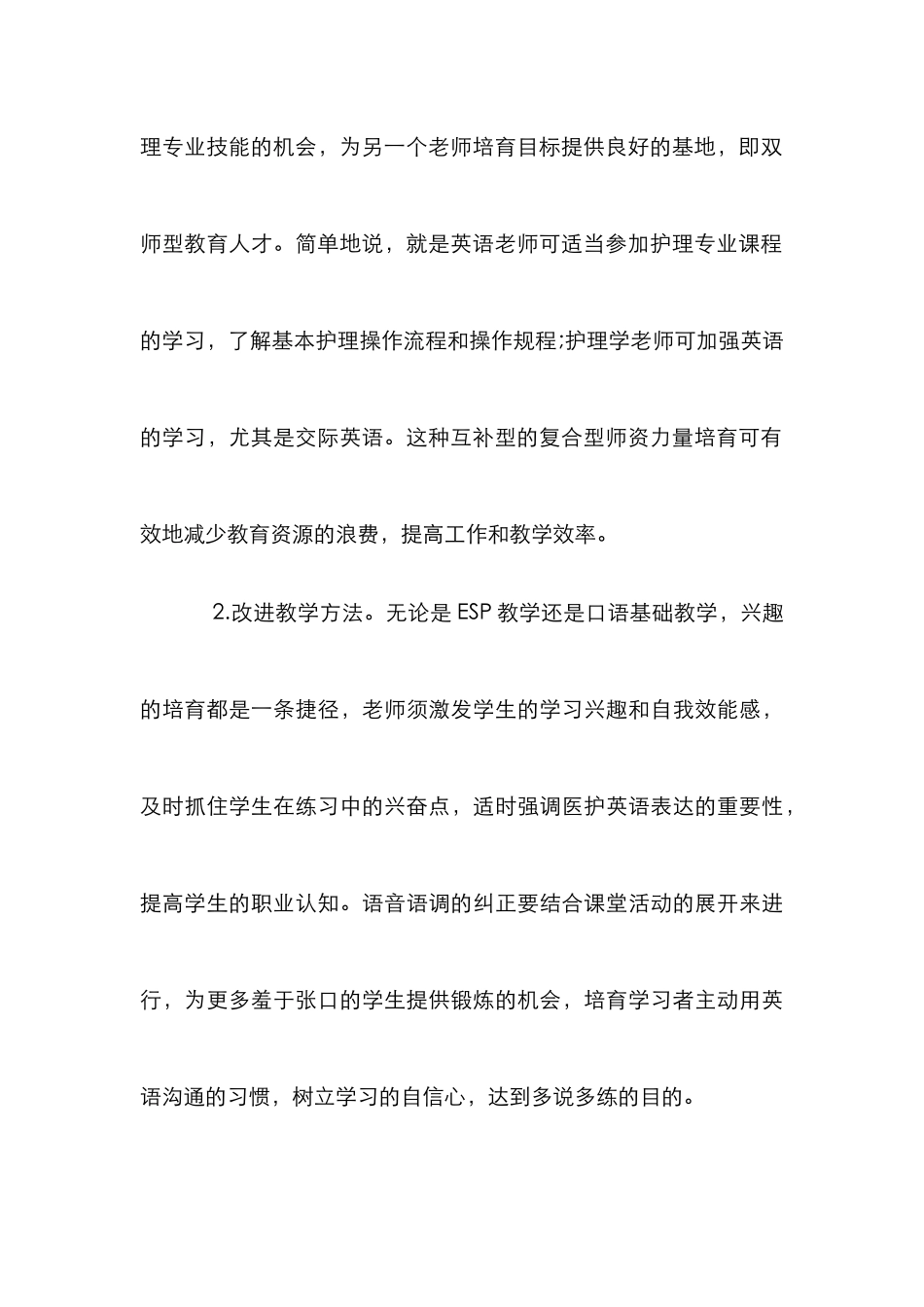 理专业技能的机会，为另一个老师培育目标提供良好的基地，即双师型教育人才。简单地说，就是英语老师可适当参加护理专业课程的学习，了解基本护理操作流程和操作规程;护理学老师可加强英语的学习，尤其是交际英语。这种互补型的复合型师资力量培育可有效地减少教育资源的浪费，提高工作和教学效率。

2.改进教学方法。无论是ESP教学还是口语基础教学，兴趣的培育都是一条捷径，老师须激发学生的学习兴趣和自我效能感，及时抓住学生在练习中的兴奋点，适时强调医护英语表达的重要性，提高学生的职业认知。语音语调的纠正要结合课堂活动的展开来进行，为更多羞于张口的学生提供锻炼的机会，培育学习者主动用英语沟通的习惯，树立学习的自信心，达到多说多练的目的。